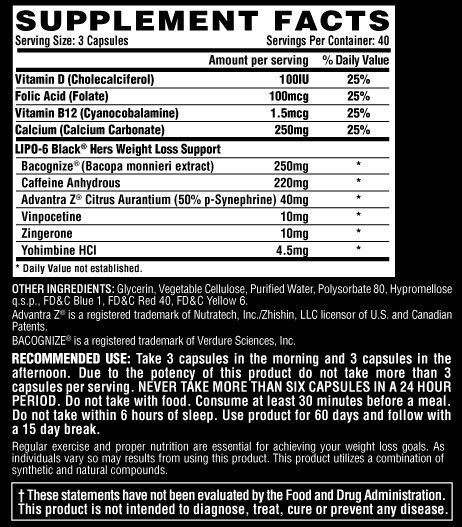 SUPPLEMENT FACTS
Serving Size: 3 Capsules
Servings Per Container: 40

| | Amount per serving | % Daily Value |
|---|---|---|
| Vitamin D (Cholecalciferol) | 100IU | 25% |
| Folic Acid (Folate) | 100mcg | 25% |
| Vitamin B12 (Cyanocobalamine) | 1.5mcg | 25% |
| Calcium (Calcium Carbonate) | 250mg | 25% |
| LIPO-6 Black® Hers Weight Loss Support | | |
| Bacognize® (Bacopa monnieri extract) | 250mg | * |
| Caffeine Anhydrous | 220mg | * |
| Advantra Z® Citrus Aurantium (50% p-Synephrine) | 40mg | * |
| Vinpocetine | 10mg | * |
| Zingerone | 10mg | * |
| Yohimbine HCl | 4.5mg | * |

* Daily Value not established.

OTHER INGREDIENTS: Glycerin, Vegetable Cellulose, Purified Water, Polysorbate 80, Hypromellose q.s.p., FD&C Blue 1, FD&C Red 40, FD&C Yellow 6.
Advantra Z® is a registered trademark of Nutratech, Inc./Zhishin, LLC licensor of U.S. and Canadian Patents.
BACOGNIZE® is a registered trademark of Verdure Sciences, Inc.

RECOMMENDED USE: Take 3 capsules in the morning and 3 capsules in the afternoon. Due to the potency of this product do not take more than 3 capsules per serving. NEVER TAKE MORE THAN SIX CAPSULES IN A 24 HOUR PERIOD. Do not take with food. Consume at least 30 minutes before a meal. Do not take within 6 hours of sleep. Use product for 60 days and follow with a 15 day break.

Regular exercise and proper nutrition are essential for achieving your weight loss goals. As individuals vary so may results from using this product. This product utilizes a combination of synthetic and natural compounds.

† These statements have not been evaluated by the Food and Drug Administration. This product is not intended to diagnose, treat, cure or prevent any disease.